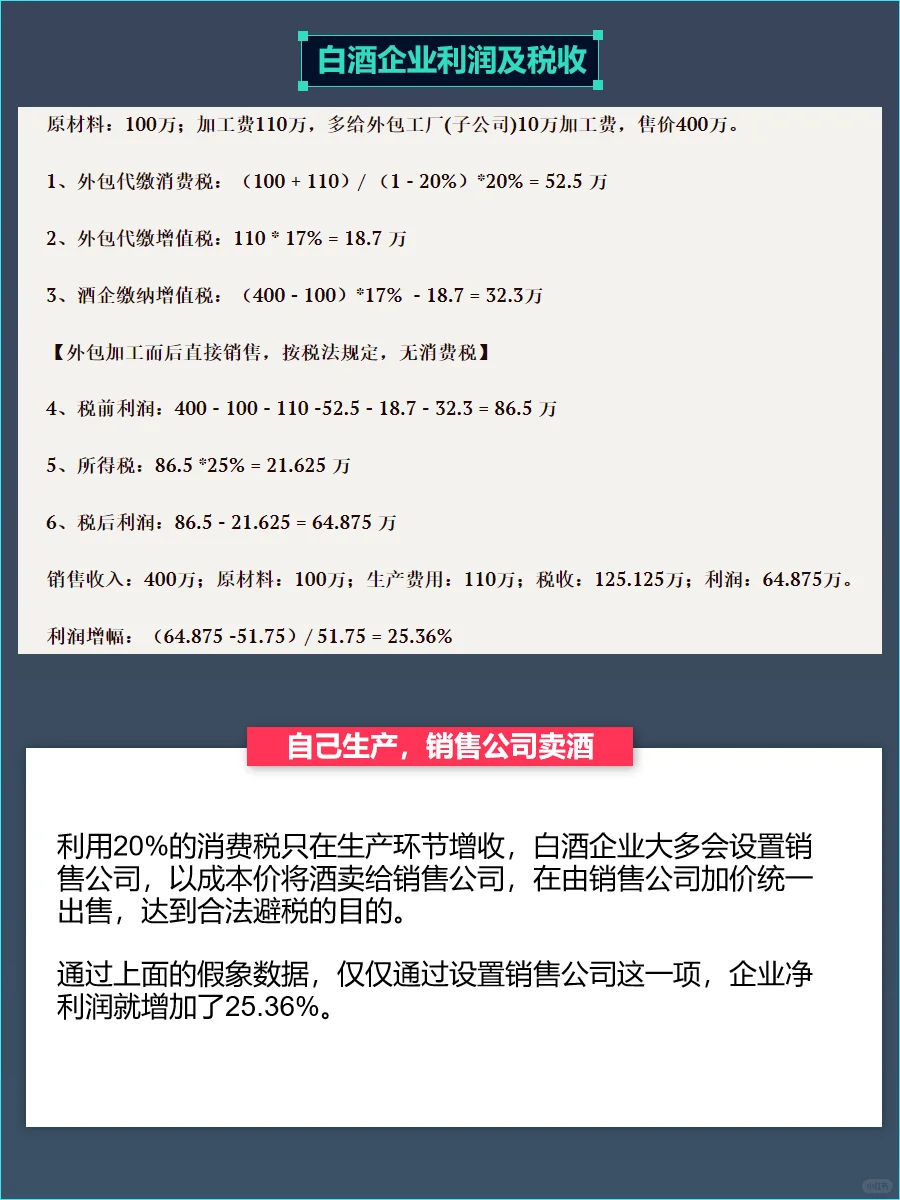 白酒企业利润及税收

原材料：100万；加工费110万，多给外包工厂(子公司)10万加工费，售价400万。

1、外包代缴消费税：（100 + 110）/（1 - 20%）*20% = 52.5 万

2、外包代缴增值税：110 * 17% = 18.7 万

3、酒企缴纳增值税：（400 - 100）*17% - 18.7 = 32.3万

【外包加工而后直接销售，按税法规定，无消费税】

4、税前利润：400 - 100 - 110 -52.5 - 18.7 - 32.3 = 86.5 万

5、所得税：86.5 *25% = 21.625 万

6、税后利润：86.5 - 21.625 = 64.875 万

销售收入：400万；原材料：100万；生产费用：110万；税收：125.125万；利润：64.875万。

利润增幅：（64.875 -51.75）/ 51.75 = 25.36%

自己生产，销售公司卖酒

利用20%的消费税只在生产环节增收，白酒企业大多会设置销售公司，以成本价将酒卖给销售公司，在由销售公司加价统一出售，达到合法避税的目的。

通过上面的假象数据，仅仅通过设置销售公司这一项，企业净利润就增加了25.36%。